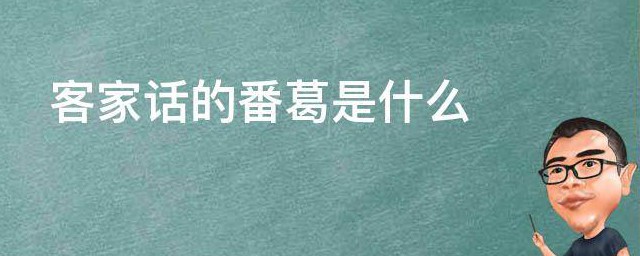 客家话的番葛是什么